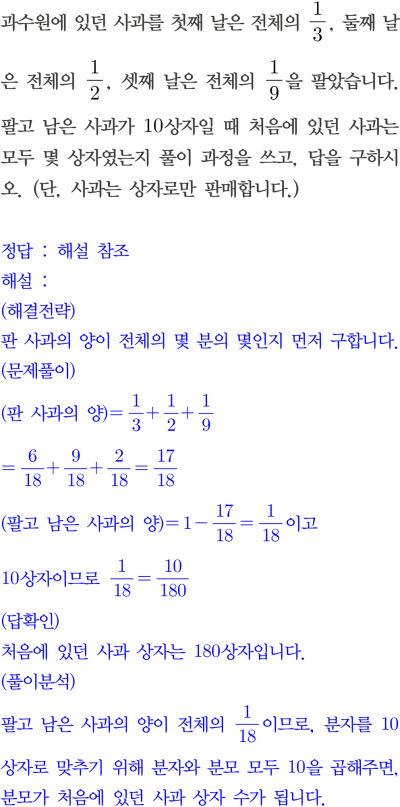 과수원에 있던 사과를 첫째 날은 전체의 $\frac{1}{3}$, 둘째 날은 전체의 $\frac{1}{2}$, 셋째 날은 전체의 $\frac{1}{9}$을 팔았습니다. 팔고 남은 사과가 10상자일 때 처음에 있던 사과는 모두 몇 상자였는지 풀이 과정을 쓰고, 답을 구하시오. (단, 사과는 상자로만 판매합니다.)

정답 : 해설 참조
해설 :
(해결전략)
판 사과의 양이 전체의 몇 분의 몇인지 먼저 구합니다.
(문제풀이)
(판 사과의 양)$=\frac{1}{3}+\frac{1}{2}+\frac{1}{9}$
$=\frac{6}{18}+\frac{9}{18}+\frac{2}{18}=\frac{17}{18}$
(팔고 남은 사과의 양)$=1-\frac{17}{18}=\frac{1}{18}$이고
10상자이므로 $\frac{1}{18}=\frac{10}{180}$
(답확인)
처음에 있던 사과 상자는 180상자입니다.
(풀이분석)
팔고 남은 사과의 양이 전체의 $\frac{1}{18}$이므로, 분자를 10상자로 맞추기 위해 분자와 분모 모두 10을 곱해주면, 분모가 처음에 있던 사과 상자 수가 됩니다.